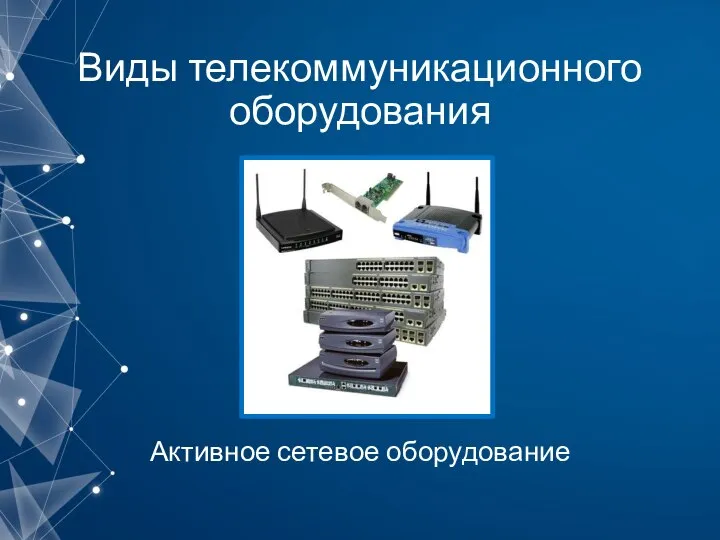 Виды телекоммуникационного оборудования

Активное сетевое оборудование